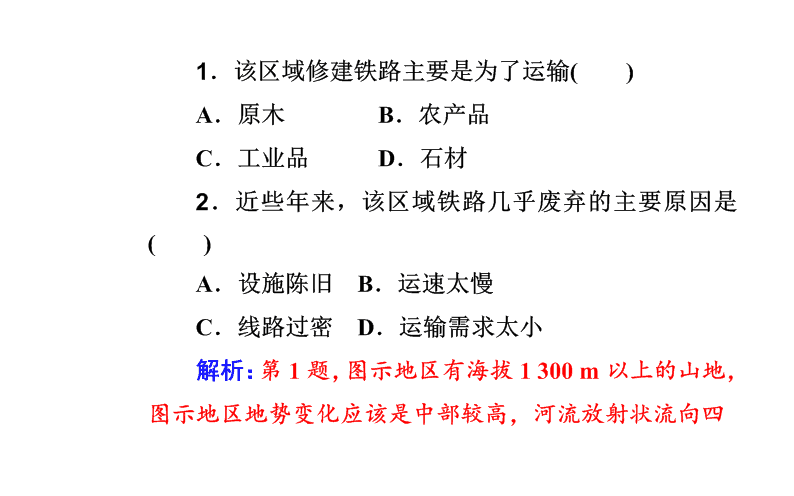 1．该区域修建铁路主要是为了运输(　　)

A．原木　　B．农产品

C．工业品　　D．石材

2．近些年来，该区域铁路几乎废弃的主要原因是(　　)

A．设施陈旧　B．运速太慢

C．线路过密　D．运输需求太小

解析：第 1 题，图示地区有海拔 1 300 m 以上的山地，图示地区地势变化应该是中部较高，河流放射状流向四